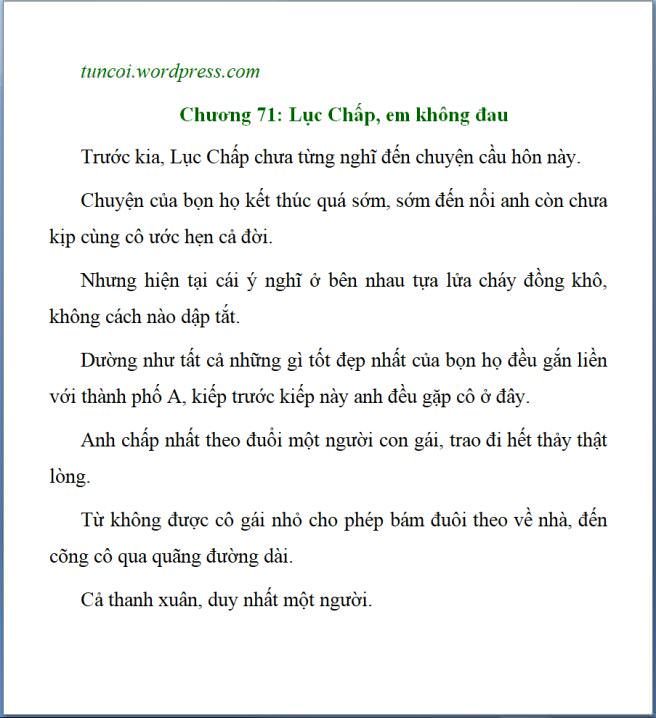 tuncoi.wordpress.com

Chương 71: Lục Chấp, em không đau

Trước kia, Lục Chấp chưa từng nghĩ đến chuyện cầu hôn này.

Chuyện của bọn họ kết thúc quá sớm, sớm đến nổi anh còn chưa kịp cùng cô ước hẹn cả đời.

Nhưng hiện tại cái ý nghĩ ở bên nhau tựa lửa cháy đồng khô, không cách nào dập tắt.

Dường như tất cả những gì tốt đẹp nhất của bọn họ đều gắn liền với thành phố A, kiếp trước kiếp này anh đều gặp cô ở đây.

Anh chấp nhất theo đuổi một người con gái, trao đi hết thảy thật lòng.

Từ không được cô gái nhỏ cho phép bám đuôi theo về nhà, đến cõng cô qua quãng đường dài.

Cả thanh xuân, duy nhất một người.